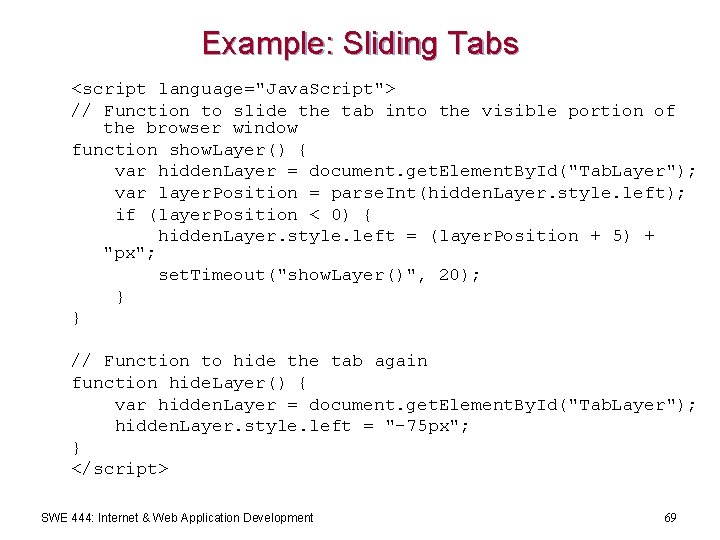 Example: Sliding Tabs

<script language="JavaScript">
// Function to slide the tab into the visible portion of
   the browser window
function showLayer() {
    var hiddenLayer = document.getElementById("TabLayer");
    var layerPosition = parseInt(hiddenLayer.style.left);
    if (layerPosition < 0) {
        hiddenLayer.style.left = (layerPosition + 5) +
   "px";
        setTimeout("showLayer()", 20);
    }
}

// Function to hide the tab again
function hideLayer() {
    var hiddenLayer = document.getElementById("TabLayer");
    hiddenLayer.style.left = "-75px";
}
</script>

SWE 444: Internet & Web Application Development

69